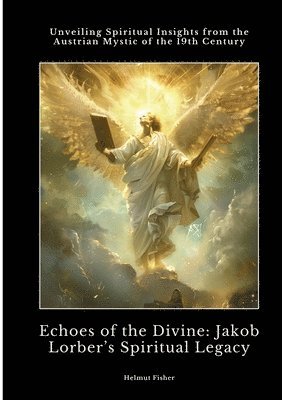 Unveiling Spiritual Insights from the Austrian Mystic of the 19th Century

Echoes of the Divine: Jakob Lorber's Spiritual Legacy

Helmut Fisher